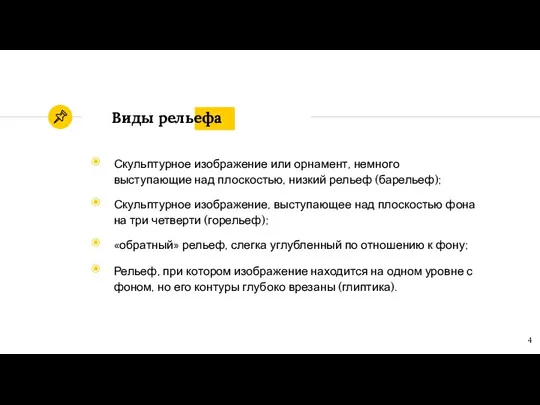 Виды рельефа

Скульптурное изображение или орнамент, немного выступающие над плоскостью, низкий рельеф (барельеф);

Скульптурное изображение, выступающее над плоскостью фона на три четверти (горельеф);

«обратный» рельеф, слегка углубленный по отношению к фону;

Рельеф, при котором изображение находится на одном уровне с фоном, но его контуры глубоко врезаны (глиптика).

4